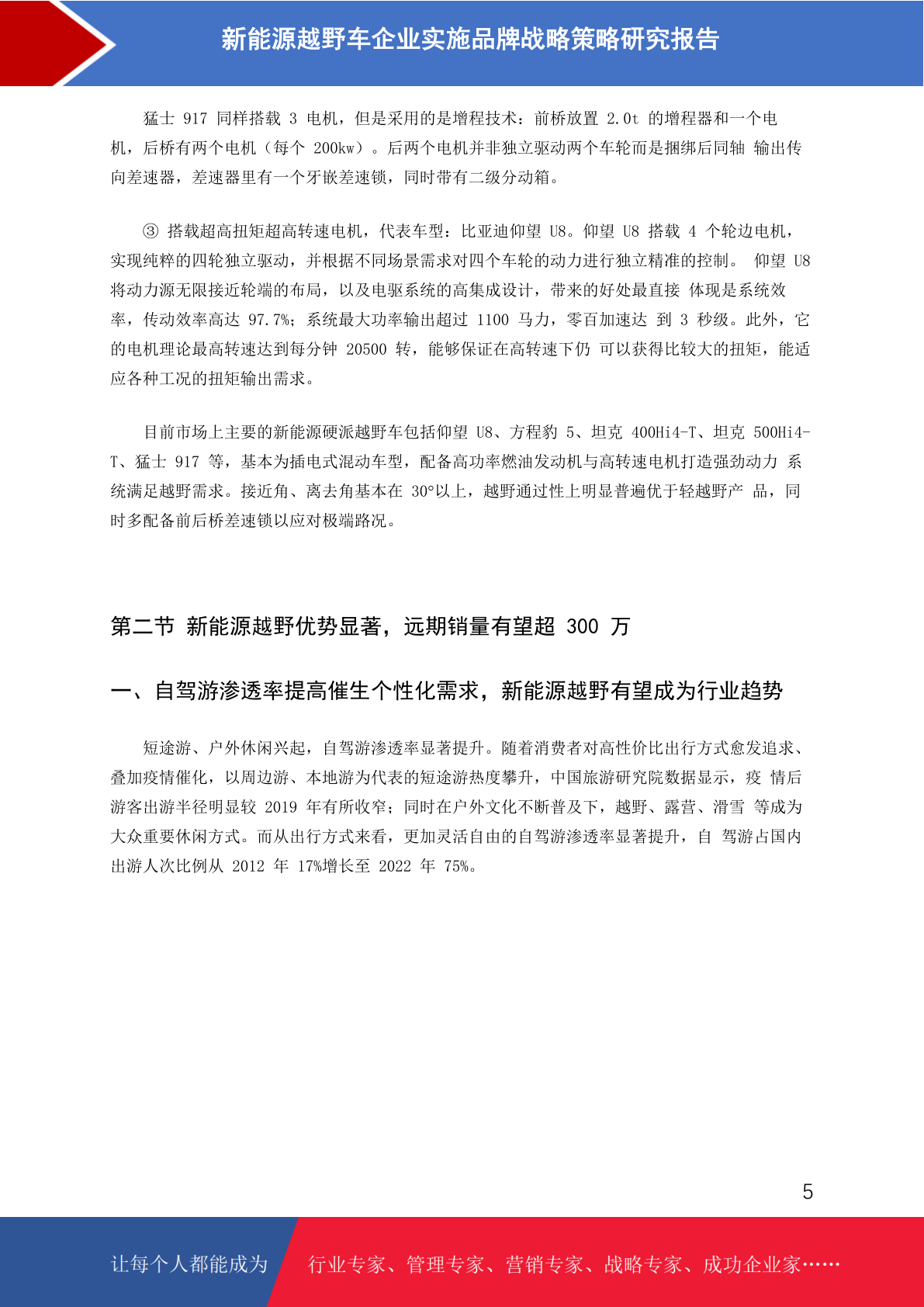 新能源越野车企业实施品牌战略策略研究报告

猛士 917 同样搭载 3 电机，但是采用的是增程技术：前桥放置 2.0t 的增程器和一个电机，后桥有两个电机（每个 200kw）。后两个电机并非独立驱动两个车轮而是捆绑后同轴 输出传向差速器，差速器里有一个牙嵌差速锁，同时带有二级分动箱。

③ 搭载超高扭矩超高转速电机，代表车型：比亚迪仰望 U8。仰望 U8 搭载 4 个轮边电机，实现纯粹的四轮独立驱动，并根据不同场景需求对四个车轮的动力进行独立精准的控制。 仰望 U8 将动力源无限接近轮端的布局，以及电驱系统的高集成设计，带来的好处最直接 体现是系统效率，传动效率高达 97.7%；系统最大功率输出超过 1100 马力，零百加速达 到 3 秒级。此外，它的电机理论最高转速达到每分钟 20500 转，能够保证在高转速下仍 可以获得比较大的扭矩，能适应各种工况的扭矩输出需求。

目前市场上主要的新能源硬派越野车包括仰望 U8、方程豹 5、坦克 400Hi4-T、坦克 500Hi4-T、猛士 917 等，基本为插电式混动车型，配备高功率燃油发动机与高转速电机打造强劲动力 系统满足越野需求。接近角、离去角基本在 30°以上，越野通过性上明显普遍优于轻越野产 品，同时多配备前后桥差速锁以应对极端路况。

第二节 新能源越野优势显著，远期销量有望超 300 万

一、自驾游渗透率提高催生个性化需求，新能源越野有望成为行业趋势

短途游、户外休闲兴起，自驾游渗透率显著提升。随着消费者对高性价比出行方式愈发追求、叠加疫情催化，以周边游、本地游为代表的短途游热度攀升，中国旅游研究院数据显示，疫 情后游客出游半径明显较 2019 年有所收窄；同时在户外文化不断普及下，越野、露营、滑雪 等成为大众重要休闲方式。而从出行方式来看，更加灵活自由的自驾游渗透率显著提升，自 驾游占国内出游人次比例从 2012 年 17%增长至 2022 年 75%。

5

让每个人都能成为 行业专家、管理专家、营销专家、战略专家、成功企业家……